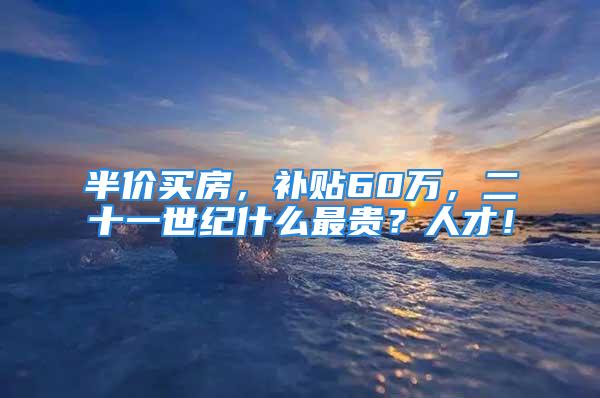 半价买房，补贴60万，二十一世纪什么最贵？人才！